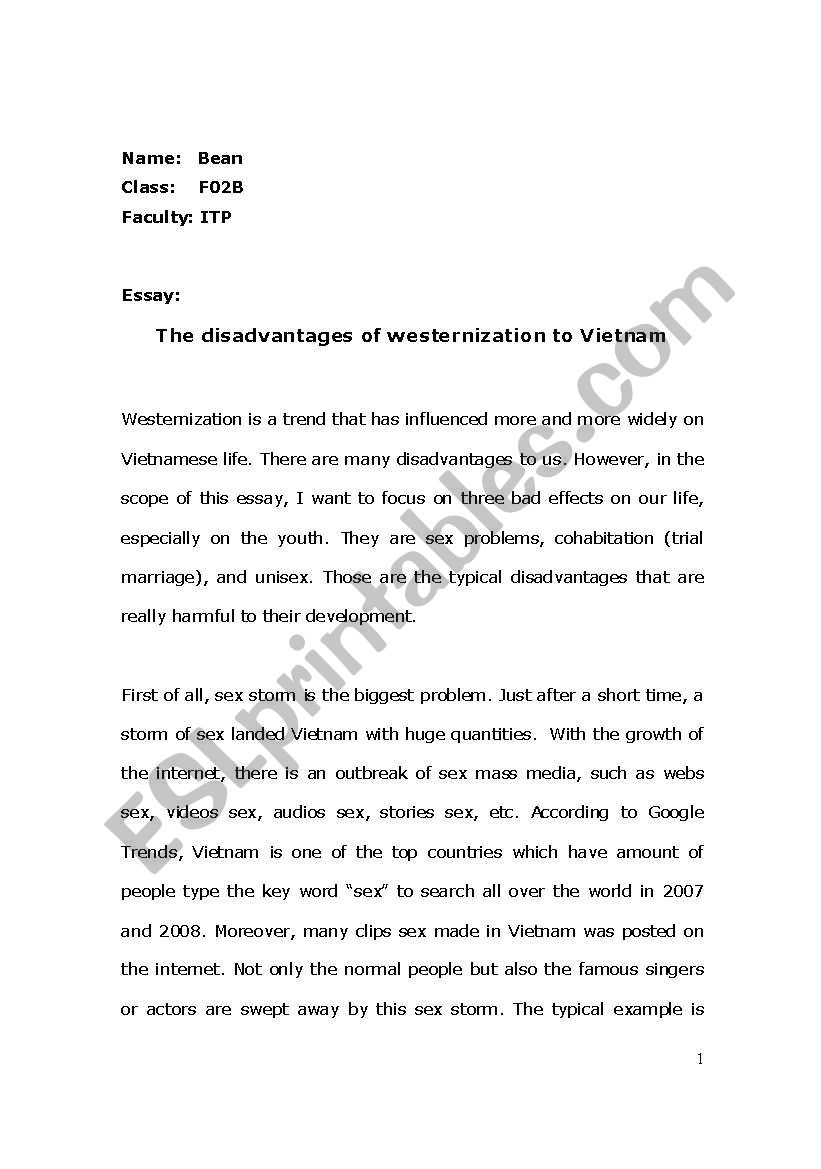 Name: Bean
Class: F02B
Faculty: ITP

Essay:

The disadvantages of westernization to Vietnam

Westernization is a trend that has influenced more and more widely on Vietnamese life. There are many disadvantages to us. However, in the scope of this essay, I want to focus on three bad effects on our life, especially on the youth. They are sex problems, cohabitation (trial marriage), and unisex. Those are the typical disadvantages that are really harmful to their development.

First of all, sex storm is the biggest problem. Just after a short time, a storm of sex landed Vietnam with huge quantities. With the growth of the internet, there is an outbreak of sex mass media, such as webs sex, videos sex, audios sex, stories sex, etc. According to Google Trends, Vietnam is one of the top countries which have amount of people type the key word "sex" to search all over the world in 2007 and 2008. Moreover, many clips sex made in Vietnam was posted on the internet. Not only the normal people but also the famous singers or actors are swept away by this sex storm. The typical example is

1

ESLprintables.com